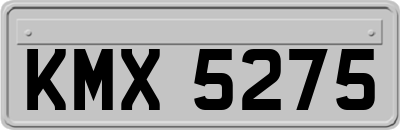 KMX 5275